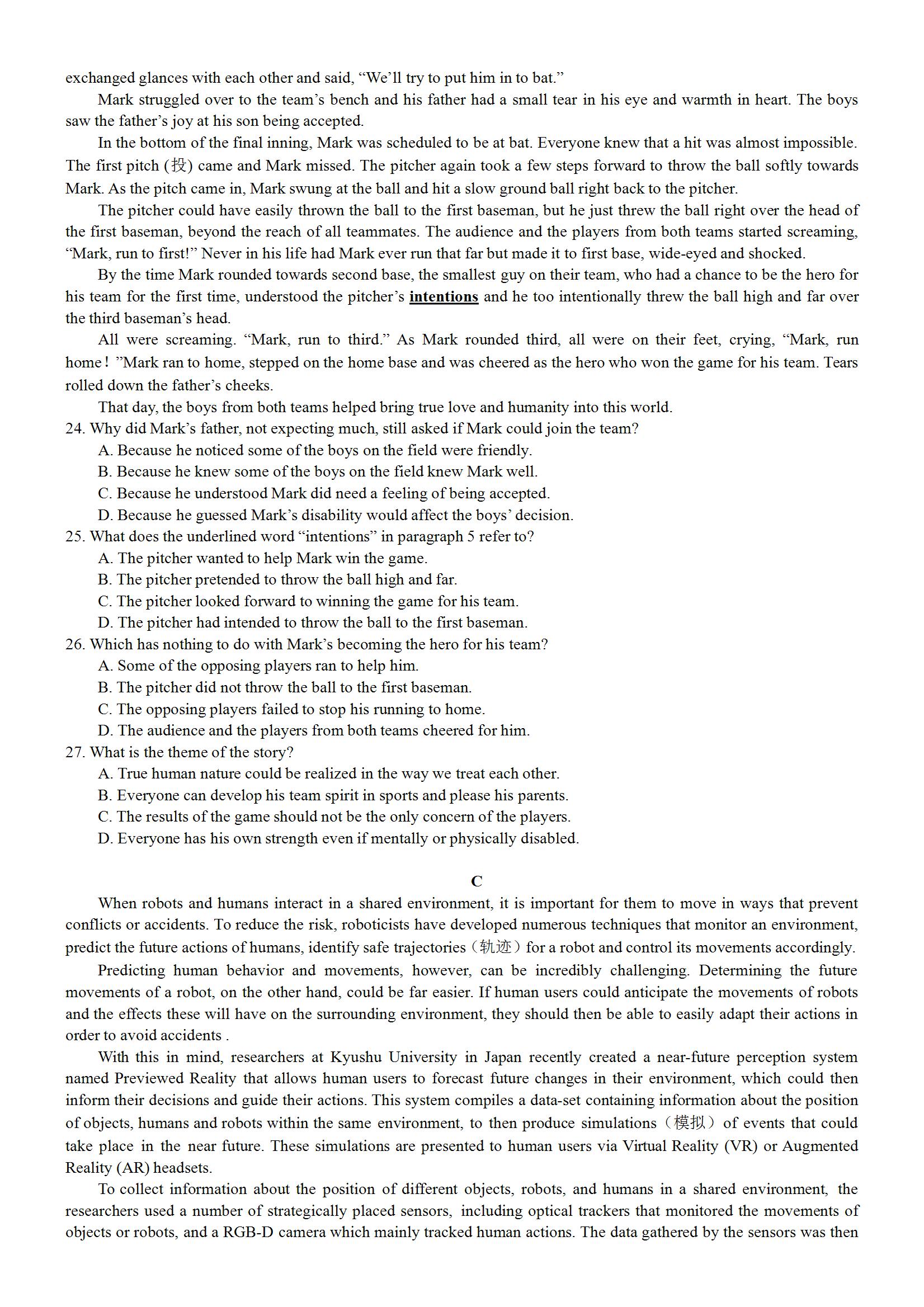 exchanged glances with each other and said, “We’ll try to put him in to bat.”

Mark struggled over to the team’s bench and his father had a small tear in his eye and warmth in heart. The boys saw the father’s joy at his son being accepted.

In the bottom of the final inning, Mark was scheduled to be at bat. Everyone knew that a hit was almost impossible. The first pitch (投) came and Mark missed. The pitcher again took a few steps forward to throw the ball softly towards Mark. As the pitch came in, Mark swung at the ball and hit a slow ground ball right back to the pitcher.

The pitcher could have easily thrown the ball to the first baseman, but he just threw the ball right over the head of the first baseman, beyond the reach of all teammates. The audience and the players from both teams started screaming, “Mark, run to first!” Never in his life had Mark ever run that far but made it to first base, wide-eyed and shocked.

By the time Mark rounded towards second base, the smallest guy on their team, who had a chance to be the hero for his team for the first time, understood the pitcher’s intentions and he too intentionally threw the ball high and far over the third baseman’s head.

All were screaming. “Mark, run to third.” As Mark rounded third, all were on their feet, crying, “Mark, run home! ”Mark ran to home, stepped on the home base and was cheered as the hero who won the game for his team. Tears rolled down the father’s cheeks.

That day, the boys from both teams helped bring true love and humanity into this world.

24. Why did Mark’s father, not expecting much, still asked if Mark could join the team?
A. Because he noticed some of the boys on the field were friendly.
B. Because he knew some of the boys on the field knew Mark well.
C. Because he understood Mark did need a feeling of being accepted.
D. Because he guessed Mark’s disability would affect the boys’ decision.

25. What does the underlined word “intentions” in paragraph 5 refer to?
A. The pitcher wanted to help Mark win the game.
B. The pitcher pretended to throw the ball high and far.
C. The pitcher looked forward to winning the game for his team.
D. The pitcher had intended to throw the ball to the first baseman.

26. Which has nothing to do with Mark’s becoming the hero for his team?
A. Some of the opposing players ran to help him.
B. The pitcher did not throw the ball to the first baseman.
C. The opposing players failed to stop his running to home.
D. The audience and the players from both teams cheered for him.

27. What is the theme of the story?
A. True human nature could be realized in the way we treat each other.
B. Everyone can develop his team spirit in sports and please his parents.
C. The results of the game should not be the only concern of the players.
D. Everyone has his own strength even if mentally or physically disabled.

C

When robots and humans interact in a shared environment, it is important for them to move in ways that prevent conflicts or accidents. To reduce the risk, roboticists have developed numerous techniques that monitor an environment, predict the future actions of humans, identify safe trajectories（轨迹）for a robot and control its movements accordingly.

Predicting human behavior and movements, however, can be incredibly challenging. Determining the future movements of a robot, on the other hand, could be far easier. If human users could anticipate the movements of robots and the effects these will have on the surrounding environment, they should then be able to easily adapt their actions in order to avoid accidents .

With this in mind, researchers at Kyushu University in Japan recently created a near-future perception system named Previewed Reality that allows human users to forecast future changes in their environment, which could then inform their decisions and guide their actions. This system compiles a data-set containing information about the position of objects, humans and robots within the same environment, to then produce simulations（模拟）of events that could take place in the near future. These simulations are presented to human users via Virtual Reality (VR) or Augmented Reality (AR) headsets.

To collect information about the position of different objects, robots, and humans in a shared environment, the researchers used a number of strategically placed sensors, including optical trackers that monitored the movements of objects or robots, and a RGB-D camera which mainly tracked human actions. The data gathered by the sensors was then